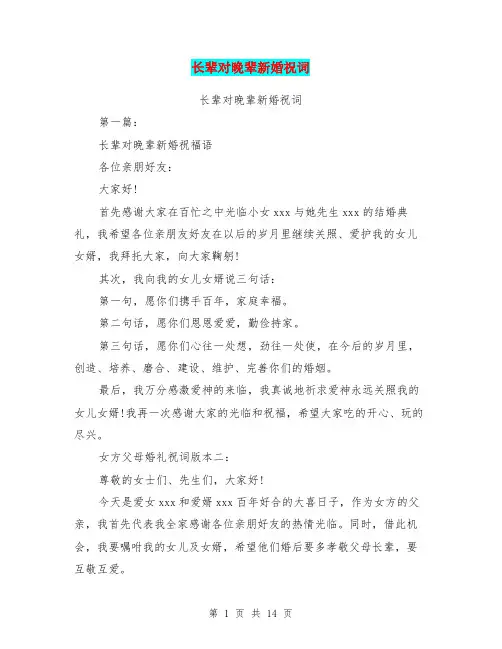 长辈对晚辈新婚祝词

长辈对晚辈新婚祝词

第一篇：

长辈对晚辈新婚祝福语

各位亲朋好友：

大家好!

首先感谢大家在百忙之中光临小女 xxx 与她先生 xxx 的结婚典礼，我希望各位亲朋友好友在以后的岁月里继续关照、爱护我的女儿女婿，我拜托大家，向大家鞠躬!

其次，我向我的女儿女婿说三句话：

第一句，愿你们携手百年，家庭幸福。

第二句话，愿你们恩恩爱爱，勤俭持家。

第三句话，愿你们心往一处想，劲往一处使，在今后的岁月里，创造、培养、磨合、建设、维护、完善你们的婚姻。

最后，我万分感激爱神的来临，我真诚地祈求爱神永远关照我的女儿女婿!我再一次感谢大家的光临和祝福，希望大家吃的开心、玩的尽兴。

女方父母婚礼祝词版本二：

尊敬的女士们、先生们，大家好!

今天是爱女 xxx 和爱婿 xxx 百年好合的大喜日子，作为女方的父亲，我首先代表我全家感谢各位亲朋好友的热情光临。同时，借此机会，我要嘱咐我的女儿及女婿，希望他们婚后要多孝敬父母长辈，要互敬互爱。

第 1 页 共 14 页